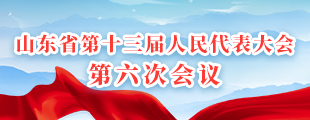 山东省第十三届人民代表大会
第六次会议